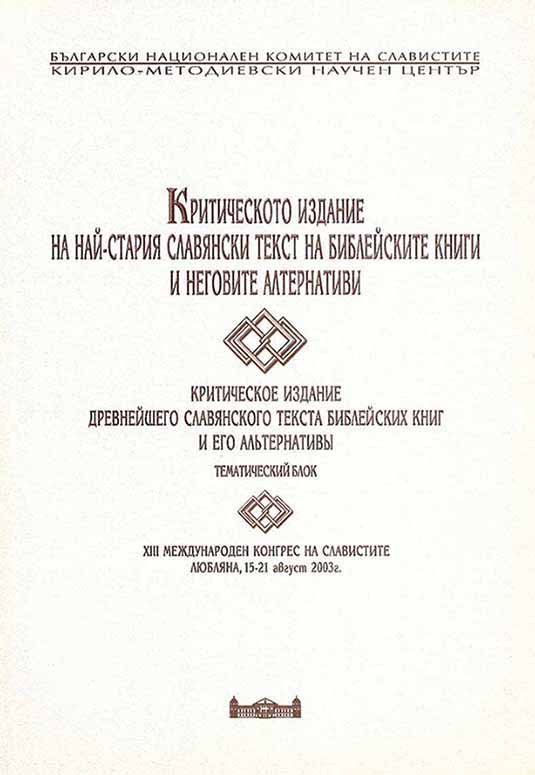 БЪЛГАРСКИ НАЦИОНАЛЕН КОМИТЕТ НА СЛАВИСТИТЕ
КИРИЛО-МЕТОДИЕВСКИ НАУЧЕН ЦЕНТЪР

КРИТИЧЕСКОТО ИЗДАНИЕ НА НАЙ-СТАРИЯ СЛАВЯНСКИ ТЕКСТ НА БИБЛЕЙСКИТЕ КНИГИ И НЕГОВИТЕ АЛТЕРНАТИВИ

КРИТИЧЕСКОЕ ИЗДАНИЕ ДРЕВНЕЙШЕГО СЛАВЯНСКОГО ТЕКСТА БИБЛЕЙСКИХ КНИГ И ЕГО АЛЬТЕРНАТИВЫ

ТЕМАТИЧЕСКИЙ БЛОК

XIII МЕЖДУНАРОДЕН КОНГРЕС НА СЛАВИСТИТЕ
ЛЮБЛЯНА, 15-21 август 2003г.